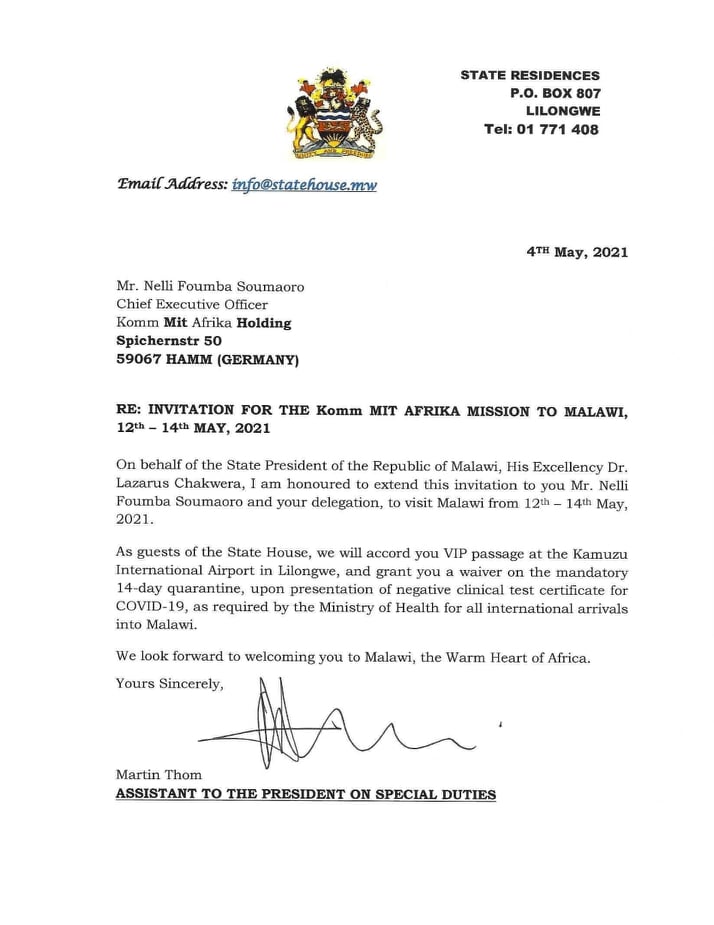 UNITY AND FREEDOM

STATE RESIDENCES
P.O. BOX 807
LILONGWE
Tel: 01 771 408

Email Address: info@statehouse.mw

4TH May, 2021

Mr. Nelli Foumba Soumaoro
Chief Executive Officer
Komm Mit Afrika Holding
Spichernstr 50
59067 HAMM (GERMANY)

RE: INVITATION FOR THE Komm MIT AFRIKA MISSION TO MALAWI, 12th – 14th MAY, 2021

On behalf of the State President of the Republic of Malawi, His Excellency Dr. Lazarus Chakwera, I am honoured to extend this invitation to you Mr. Nelli Foumba Soumaoro and your delegation, to visit Malawi from 12th – 14th May, 2021.

As guests of the State House, we will accord you VIP passage at the Kamuzu International Airport in Lilongwe, and grant you a waiver on the mandatory 14-day quarantine, upon presentation of negative clinical test certificate for COVID-19, as required by the Ministry of Health for all international arrivals into Malawi.

We look forward to welcoming you to Malawi, the Warm Heart of Africa.

Yours Sincerely,

Martin Thom
ASSISTANT TO THE PRESIDENT ON SPECIAL DUTIES